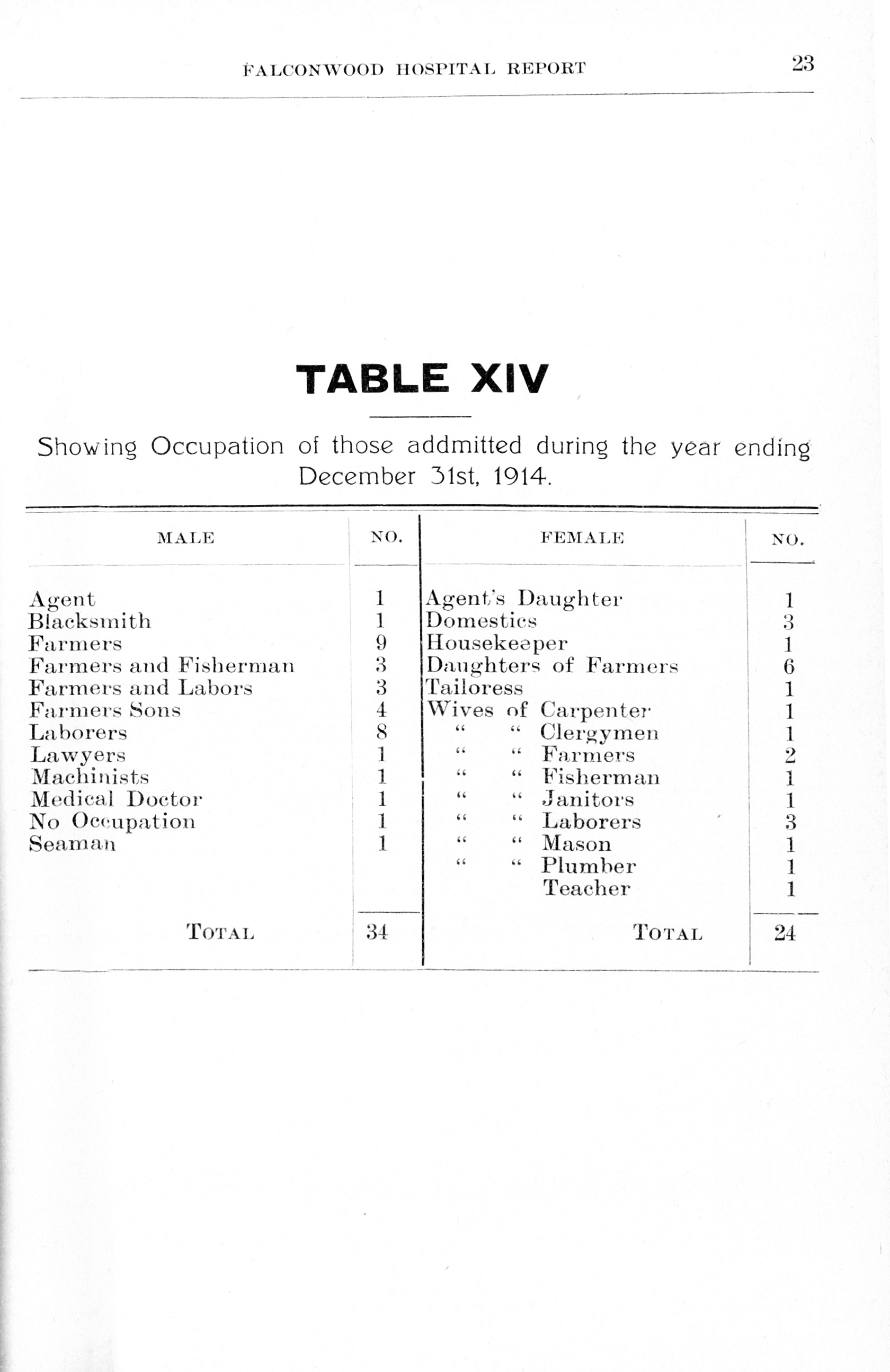 FALCONWOOD HOSPITAL REPORT 23

TABLE XIV

Showing Occupation of those addmitted during the year ending December 31st, 1914.

| MALE | NO. | FEMALE | NO. |
|---|---|---|---|
| Agent | 1 | Agent's Daughter | 1 |
| Blacksmith | 1 | Domestics | 3 |
| Farmers | 9 | Housekeeper | 1 |
| Farmers and Fisherman | 3 | Daughters of Farmers | 6 |
| Farmers and Labors | 3 | Tailoress | 1 |
| Farmers Sons | 4 | Wives of Carpenter | 1 |
| Laborers | 8 | " " Clergymen | 1 |
| Lawyers | 1 | " " Farmers | 2 |
| Machinists | 1 | " " Fisherman | 1 |
| Medical Doctor | 1 | " " Janitors | 1 |
| No Occupation | 1 | " " Laborers | 3 |
| Seaman | 1 | " " Mason | 1 |
| | | " " Plumber | 1 |
| | | Teacher | 1 |
| TOTAL | 34 | TOTAL | 24 |